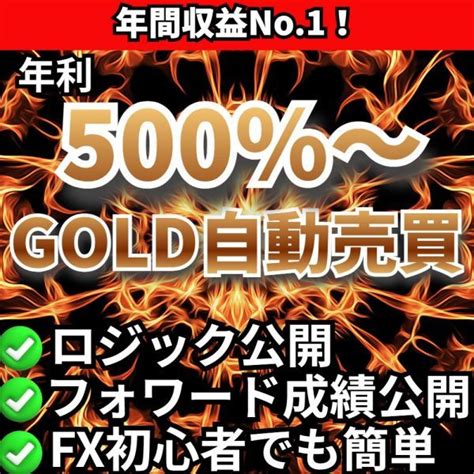 年間収益No.1！

年利

500%〜

GOLD自動売買

ロジック公開

フォワード成績公開

FX初心者でも簡単